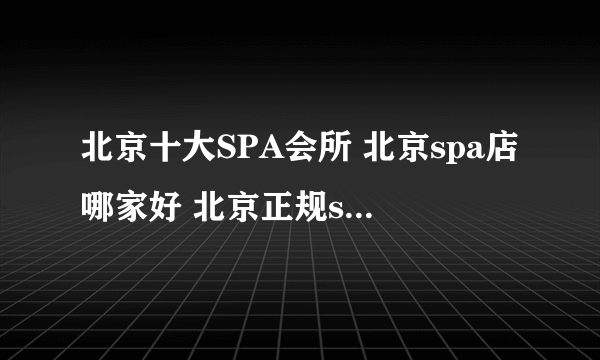 北京十大SPA会所 北京spa店哪家好 北京正规s...